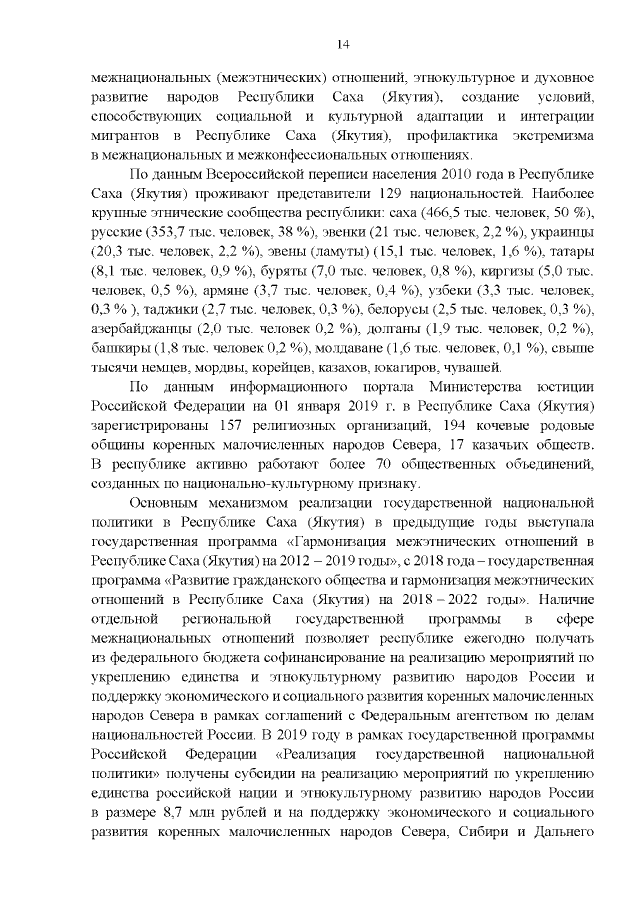 14

межнациональных (межэтнических) отношений, этнокультурное и духовное развитие народов Республики Саха (Якутия), создание условий, способствующих социальной и культурной адаптации и интеграции мигрантов в Республике Саха (Якутия), профилактика экстремизма в межнациональных и межконфессиональных отношениях.

По данным Всероссийской переписи населения 2010 года в Республике Саха (Якутия) проживают представители 129 национальностей. Наиболее крупные этнические сообщества республики: саха (466,5 тыс. человек, 50 %), русские (353,7 тыс. человек, 38 %), эвенки (21 тыс. человек, 2,2 %), украинцы (20,3 тыс. человек, 2,2 %), эвены (ламуты) (15,1 тыс. человек, 1,6 %), татары (8,1 тыс. человек, 0,9 %), буряты (7,0 тыс. человек, 0,8 %), киргизы (5,0 тыс. человек, 0,5 %), армяне (3,7 тыс. человек, 0,4 %), узбеки (3,3 тыс. человек, 0,3 % ), таджики (2,7 тыс. человек, 0,3 %), белорусы (2,5 тыс. человек, 0,3 %), азербайджанцы (2,0 тыс. человек 0,2 %), долганы (1,9 тыс. человек, 0,2 %), башкиры (1,8 тыс. человек 0,2 %), молдаване (1,6 тыс. человек, 0,1 %), свыше тысячи немцев, мордвы, корейцев, казахов, юкагиров, чувашей.

По данным информационного портала Министерства юстиции Российской Федерации на 01 января 2019 г. в Республике Саха (Якутия) зарегистрированы 157 религиозных организаций, 194 кочевые родовые общины коренных малочисленных народов Севера, 17 казачьих обществ. В республике активно работают более 70 общественных объединений, созданных по национально-культурному признаку.

Основным механизмом реализации государственной национальной политики в Республике Саха (Якутия) в предыдущие годы выступала государственная программа «Гармонизация межэтнических отношений в Республике Саха (Якутия) на 2012 – 2019 годы», с 2018 года – государственная программа «Развитие гражданского общества и гармонизация межэтнических отношений в Республике Саха (Якутия) на 2018 – 2022 годы». Наличие отдельной региональной государственной программы в сфере межнациональных отношений позволяет республике ежегодно получать из федерального бюджета софинансирование на реализацию мероприятий по укреплению единства и этнокультурному развитию народов России и поддержку экономического и социального развития коренных малочисленных народов Севера в рамках соглашений с Федеральным агентством по делам национальностей России. В 2019 году в рамках государственной программы Российской Федерации «Реализация государственной национальной политики» получены субсидии на реализацию мероприятий по укреплению единства российской нации и этнокультурному развитию народов России в размере 8,7 млн рублей и на поддержку экономического и социального развития коренных малочисленных народов Севера, Сибири и Дальнего